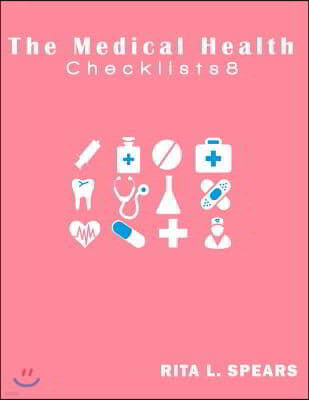 The Medical Health
Checklists8

RITA L. SPEARS